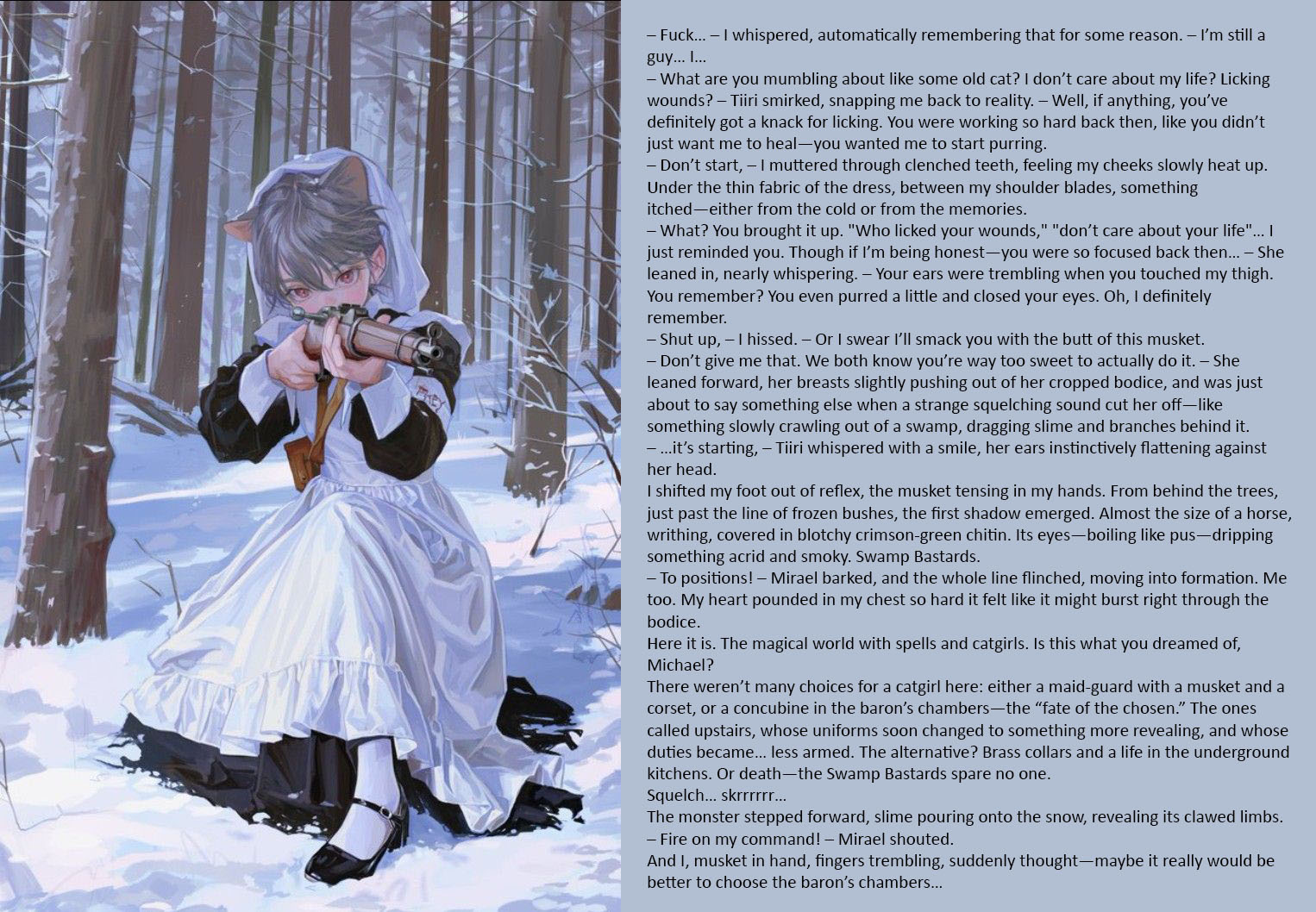 – Fuck… – I whispered, automatically remembering that for some reason. – I'm still a guy… I…

– What are you mumbling about like some old cat? I don't care about my life? Licking wounds? – Tiiri smirked, snapping me back to reality. – Well, if anything, you've definitely got a knack for licking. You were working so hard back then, like you didn't just want me to heal—you wanted me to start purring.

– Don't start, – I muttered through clenched teeth, feeling my cheeks slowly heat up. Under the thin fabric of the dress, between my shoulder blades, something itched—either from the cold or from the memories.

– What? You brought it up. "Who licked your wounds," "don't care about your life"… I just reminded you. Though if I'm being honest—you were so focused back then… – She leaned in, nearly whispering. – Your ears were trembling when you touched my thigh. You remember? You even purred a little and closed your eyes. Oh, I definitely remember.

– Shut up, – I hissed. – Or I swear I'll smack you with the butt of this musket.

– Don't give me that. We both know you're way too sweet to actually do it. – She leaned forward, her breasts slightly pushing out of her cropped bodice, and was just about to say something else when a strange squelching sound cut her off—like something slowly crawling out of a swamp, dragging slime and branches behind it.

– …it's starting, – Tiiri whispered with a smile, her ears instinctively flattening against her head.

I shifted my foot out of reflex, the musket tensing in my hands. From behind the trees, just past the line of frozen bushes, the first shadow emerged. Almost the size of a horse, writhing, covered in blotchy crimson-green chitin. Its eyes—boiling like pus—dripping something acrid and smoky. Swamp Bastards.

– To positions! – Mirael barked, and the whole line flinched, moving into formation. Me too. My heart pounded in my chest so hard it felt like it might burst right through the bodice.

Here it is. The magical world with spells and catgirls. Is this what you dreamed of, Michael?

There weren't many choices for a catgirl here: either a maid-guard with a musket and a corset, or a concubine in the baron's chambers—the "fate of the chosen." The ones called upstairs, whose uniforms soon changed to something more revealing, and whose duties became… less armed. The alternative? Brass collars and a life in the underground kitchens. Or death—the Swamp Bastards spare no one.

Squelch… skrrrrrr…

The monster stepped forward, slime pouring onto the snow, revealing its clawed limbs.

– Fire on my command! – Mirael shouted.

And I, musket in hand, fingers trembling, suddenly thought—maybe it really would be better to choose the baron's chambers…